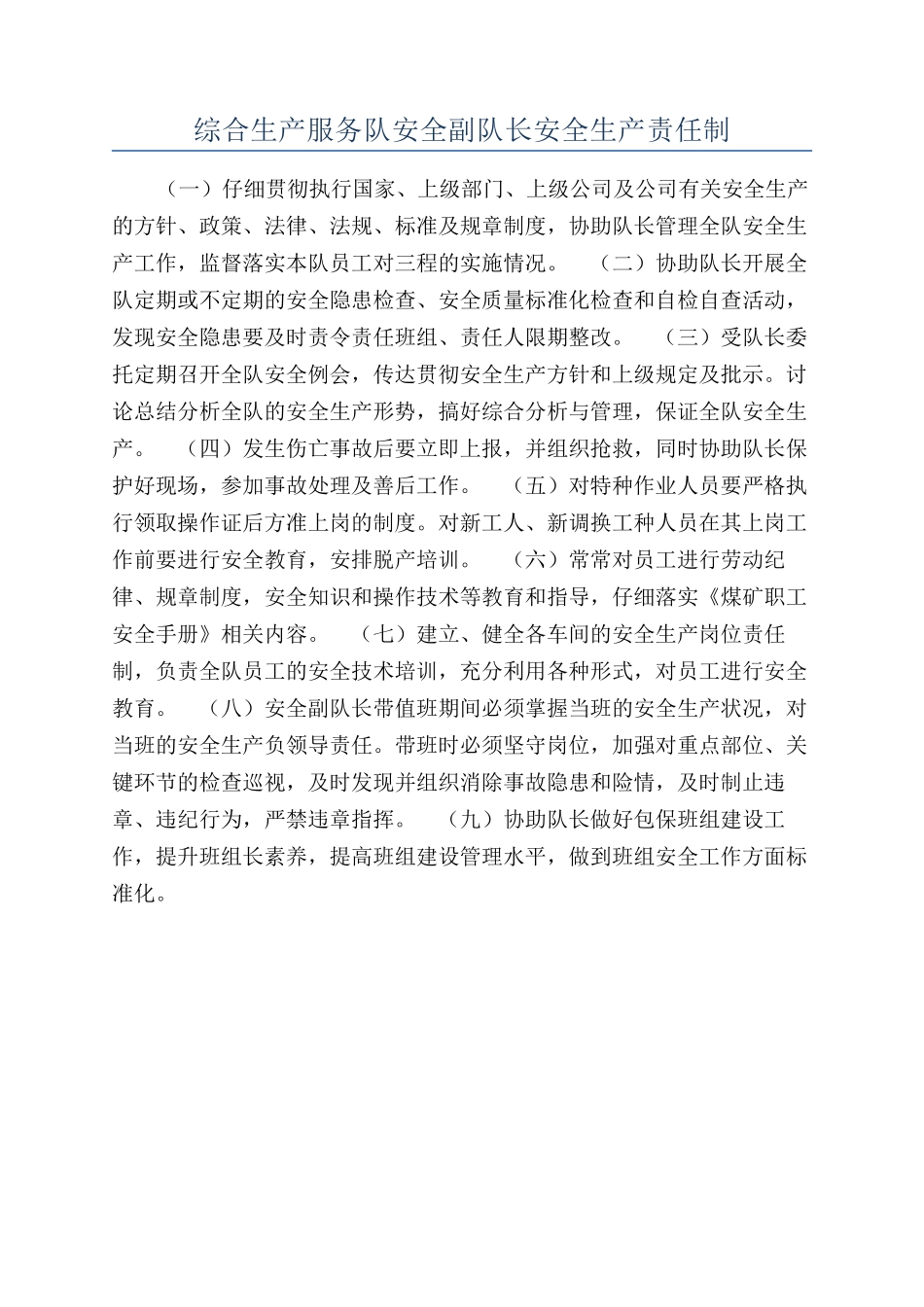 综合生产服务队安全副队长安全生产责任制

（一）仔细贯彻执行国家、上级部门、上级公司及公司有关安全生产的方针、政策、法律、法规、标准及规章制度，协助队长管理全队安全生产工作，监督落实本队员工对三程的实施情况。　（二）协助队长开展全队定期或不定期的安全隐患检查、安全质量标准化检查和自检自查活动，发现安全隐患要及时责令责任班组、责任人限期整改。　（三）受队长委托定期召开全队安全例会，传达贯彻安全生产方针和上级规定及批示。讨论总结分析全队的安全生产形势，搞好综合分析与管理，保证全队安全生产。　（四）发生伤亡事故后要立即上报，并组织抢救，同时协助队长保护好现场，参加事故处理及善后工作。　（五）对特种作业人员要严格执行领取操作证后方准上岗的制度。对新工人、新调换工种人员在其上岗工作前要进行安全教育，安排脱产培训。　（六）常常对员工进行劳动纪律、规章制度，安全知识和操作技术等教育和指导，仔细落实《煤矿职工安全手册》相关内容。　（七）建立、健全各车间的安全生产岗位责任制，负责全队员工的安全技术培训，充分利用各种形式，对员工进行安全教育。　（八）安全副队长带值班期间必须掌握当班的安全生产状况，对当班的安全生产负领导责任。带班时必须坚守岗位，加强对重点部位、关键环节的检查巡视，及时发现并组织消除事故隐患和险情，及时制止违章、违纪行为，严禁违章指挥。　（九）协助队长做好包保班组建设工作，提升班组长素养，提高班组建设管理水平，做到班组安全工作方面标准化。